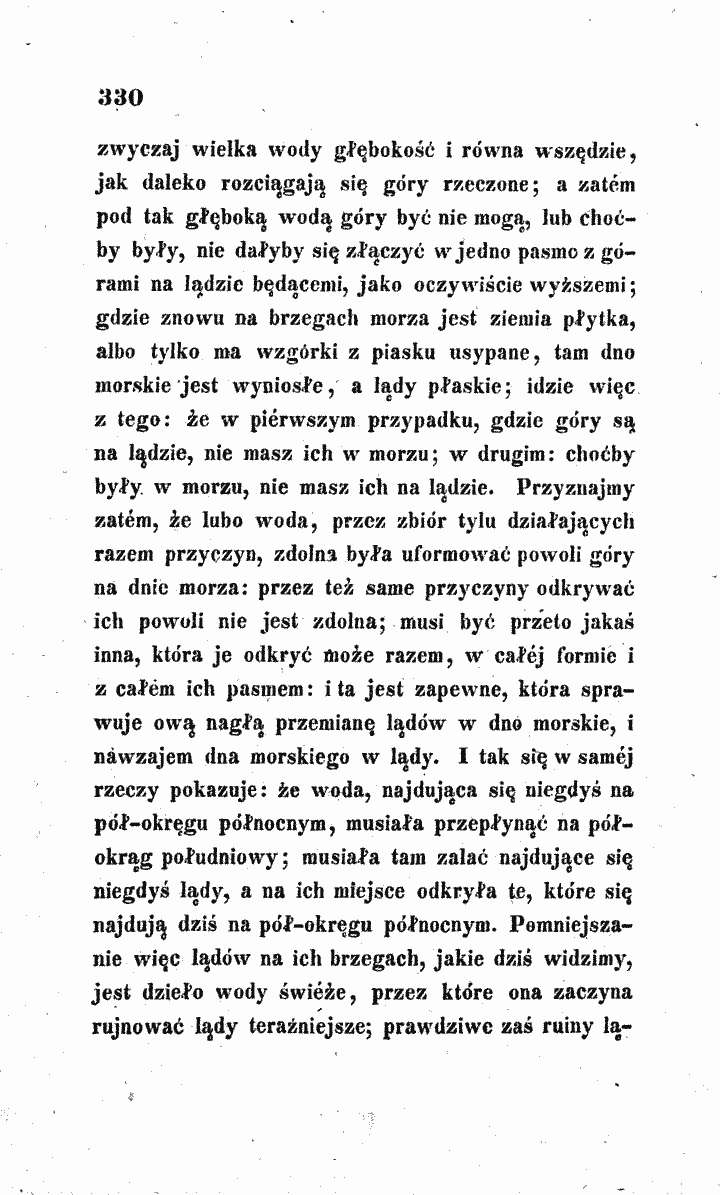 330

zwyczaj wielka wody głębokość i równa wszędzie, jak daleko rozciągają się góry rzeczone; a zatém pod tak głęboką wodą góry być nie mogą, lub choćby były, nie dałyby się złączyć w jedno pasmo z górami na lądzie będącemi, jako oczywiście wyższemi; gdzie znowu na brzegach morza jest ziemia płytka, albo tylko ma wzgórki z piasku usypane, tam dno morskie jest wyniosłe, a lądy płaskie; idzie więc z tego: że w piérwszym przypadku, gdzie góry są na lądzie, nie masz ich w morzu; w drugim: choćby były w morzu, nie masz ich na lądzie. Przyznajmy zatém, że lubo woda, przez zbiór tylu działających razem przyczyn, zdolna była uformować powoli góry na dnie morza: przez też same przyczyny odkrywać ich powoli nie jest zdolna; musi być przeto jakaś inna, która je odkryć może razem, w całéj formie i z całém ich pasmem: i ta jest zapewne, która sprawuje ową nagłą przemianę lądów w dno morskie, i nawzajem dna morskiego w lądy. I tak się w saméj rzeczy pokazuje: że woda, najdująca się niegdyś na pół-okręgu północnym, musiała przepłynąć na pół-okrąg południowy; musiała tam zalać najdujące się niegdyś lądy, a na ich miejsce odkryła te, które się najdują dziś na pół-okręgu północnym. Pomniejszanie więc lądów na ich brzegach, jakie dziś widzimy, jest dzieło wody świéże, przez które ona zaczyna rujnować lądy teraźniejsze; prawdziwe zaś ruiny lą-